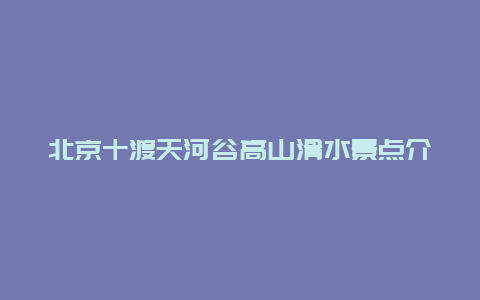 北京十渡天河谷高山滑水景点介